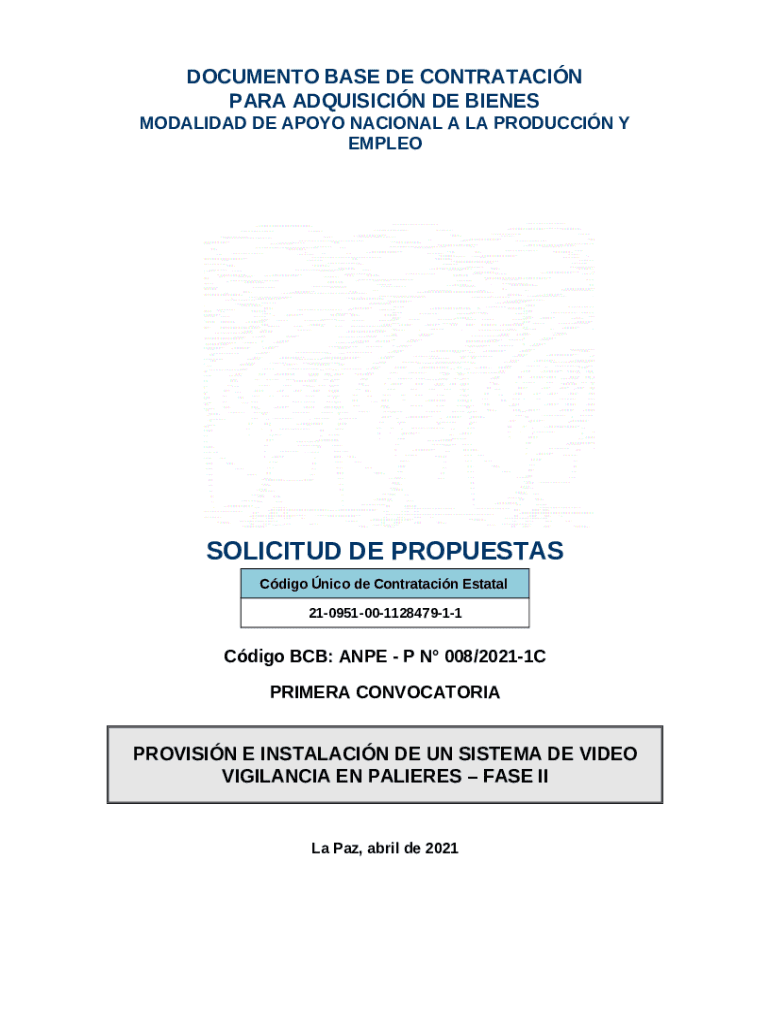 DOCUMENTO BASE DE CONTRATACIÓN
PARA ADQUISICIÓN DE BIENES
MODALIDAD DE APOYO NACIONAL A LA PRODUCCIÓN Y EMPLEO

SOLICITUD DE PROPUESTAS

| Código Único de Contratación Estatal |
|---|
| 21-0951-00-1128479-1-1 |

Código BCB: ANPE - P N° 008/2021-1C

PRIMERA CONVOCATORIA

PROVISIÓN E INSTALACIÓN DE UN SISTEMA DE VIDEO VIGILANCIA EN PALIERES – FASE II

La Paz, abril de 2021